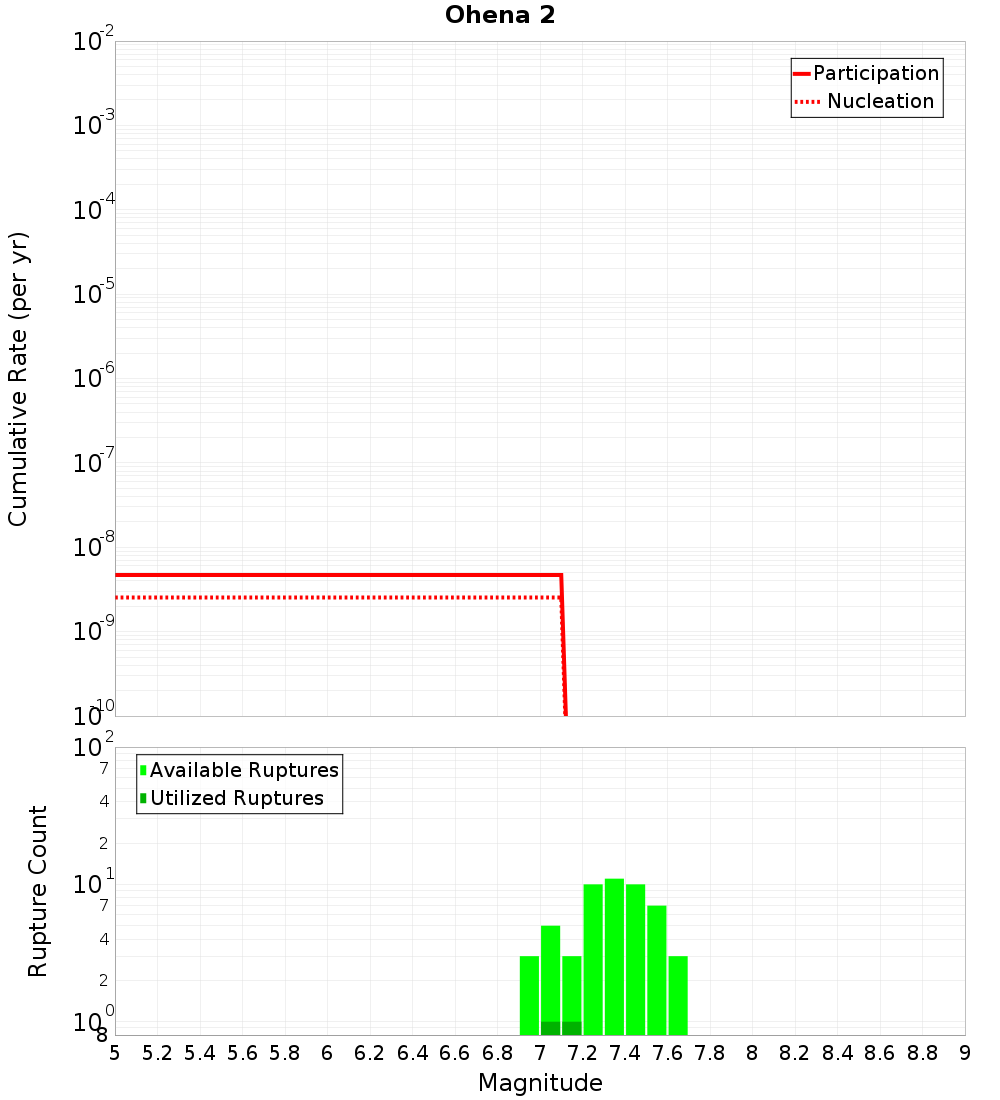 Ohena 2

Participation
Nucleation

Cumulative Rate (per yr)

$10^{-2}$
$10^{-3}$
$10^{-4}$
$10^{-5}$
$10^{-6}$
$10^{-7}$
$10^{-8}$
$10^{-9}$
$10^{-10}$

Available Ruptures
Utilized Ruptures

Rupture Count

$10^{2}$
7
4
2
$10^{1}$
7
4
2
$10^{0}$
8

5 5.2 5.4 5.6 5.8 6 6.2 6.4 6.6 6.8 7 7.2 7.4 7.6 7.8 8 8.2 8.4 8.6 8.8 9

Magnitude